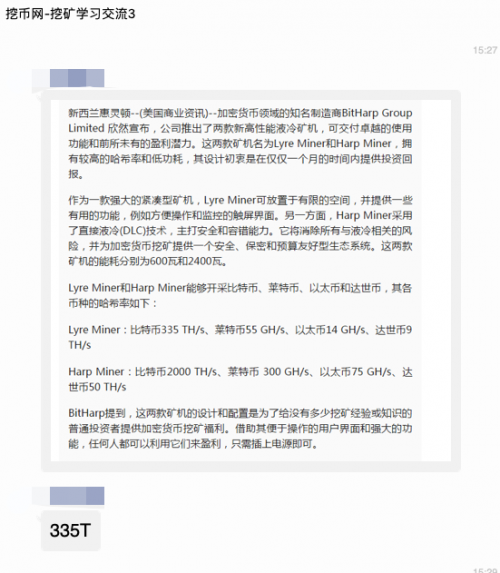 挖币网-挖矿学习交流3

15:27

新西兰惠灵顿--(美国商业资讯)--加密货币领域的知名制造商BitHarp Group Limited 欣然宣布，公司推出了两款新高性能液冷矿机，可交付卓越的使用功能和前所未有的盈利潜力。这两款矿机名为Lyre Miner和Harp Miner，拥有较高的哈希率和低功耗，其设计初衷是在仅仅一个月的时间内提供投资回报。

作为一款强大的紧凑型矿机，Lyre Miner可放置于有限的空间，并提供一些有用的功能，例如方便操作和监控的触屏界面。另一方面，Harp Miner采用了直接液冷(DLC)技术，主打安全和容错能力。它将消除所有与液冷相关的风险，并为加密货币挖矿提供一个安全、保密和预算友好型生态系统。这两款矿机的能耗分别为600瓦和2400瓦。

Lyre Miner和Harp Miner能够开采比特币、莱特币、以太币和达世币，其各币种的哈希率如下：

Lyre Miner：比特币335 TH/s、莱特币55 GH/s、以太币14 GH/s、达世币9 TH/s

Harp Miner：比特币2000 TH/s、莱特币 300 GH/s、以太币75 GH/s、达世币50 TH/s

BitHarp提到，这两款矿机的设计和配置是为了给没有多少挖矿经验或知识的普通投资者提供加密货币挖矿福利。借助其便于操作的用户界面和强大的功能，任何人都可以利用它们来盈利，只需插上电源即可。

335T

15:29